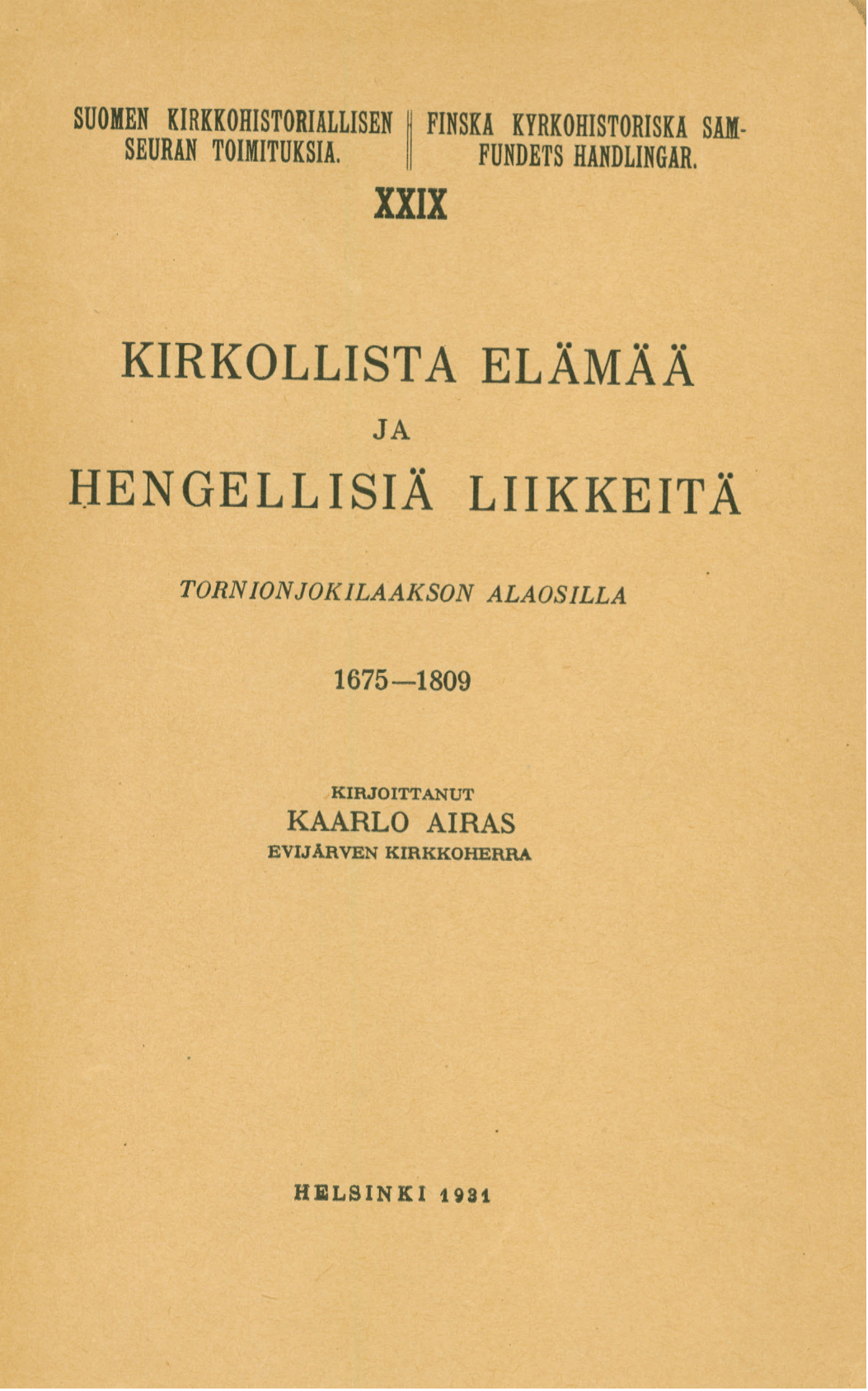 SUOMEN KIRKKOHISTORIALLISEN SEURAN TOIMITUKSIA.

FINSKA KYRKOHISTORISKA SAMFUNDETS HANDLINGAR.

XXIX

KIRKOLLISTA ELÄMÄÄ

JA

HENGELLISIÄ LIIKKEITÄ

TORNIONJOKILAAKSON ALAOSILLA

1675—1809

KIRJOITTANUT
KAARLO AIRAS
EVIJÄRVEN KIRKKOHERRA

HELSINKI 1931